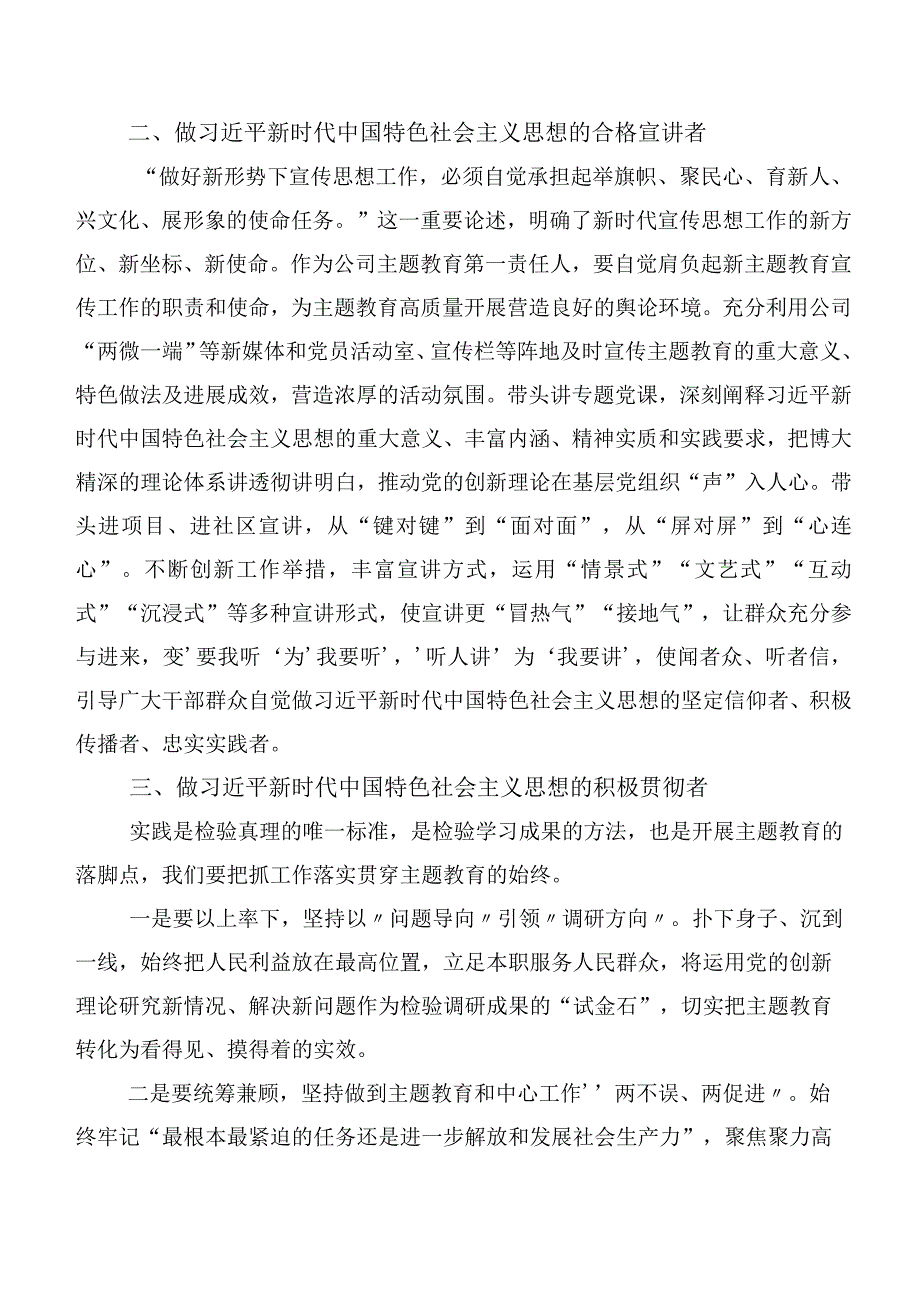 二、做习近平新时代中国特色社会主义思想的合格宣讲者

“做好新形势下宣传思想工作，必须自觉承担起举旗帜、聚民心、育新人、兴文化、展形象的使命任务。”这一重要论述，明确了新时代宣传思想工作的新方位、新坐标、新使命。作为公司主题教育第一责任人，要自觉肩负起新主题教育宣传工作的职责和使命，为主题教育高质量开展营造良好的舆论环境。充分利用公司“两微一端”等新媒体和党员活动室、宣传栏等阵地及时宣传主题教育的重大意义、特色做法及进展成效，营造浓厚的活动氛围。带头讲专题党课，深刻阐释习近平新时代中国特色社会主义思想的重大意义、丰富内涵、精神实质和实践要求，把博大精深的理论体系讲透彻讲明白，推动党的创新理论在基层党组织“声”入人心。带头进项目、进社区宣讲，从“键对键”到“面对面”，从“屏对屏”到“心连心”。不断创新工作举措，丰富宣讲方式，运用“情景式”“文艺式”“互动式”“沉浸式”等多种宣讲形式，使宣讲更“冒热气”“接地气”，让群众充分参与进来，变’要我听‘为’我要听’，’听人讲’为‘我要讲’，使闻者众、听者信，引导广大干部群众自觉做习近平新时代中国特色社会主义思想的坚定信仰者、积极传播者、忠实实践者。

三、做习近平新时代中国特色社会主义思想的积极贯彻者

实践是检验真理的唯一标准，是检验学习成果的方法，也是开展主题教育的落脚点，我们要把抓工作落实贯穿主题教育的始终。

一是要以上率下，坚持以〃问题导向〃引领〃调研方向〃。扑下身子、沉到一线，始终把人民利益放在最高位置，立足本职服务人民群众，将运用党的创新理论研究新情况、解决新问题作为检验调研成果的“试金石”，切实把主题教育转化为看得见、摸得着的实效。

二是要统筹兼顾，坚持做到主题教育和中心工作’’两不误、两促进〃。始终牢记“最根本最紧迫的任务还是进一步解放和发展社会生产力”，聚焦聚力高